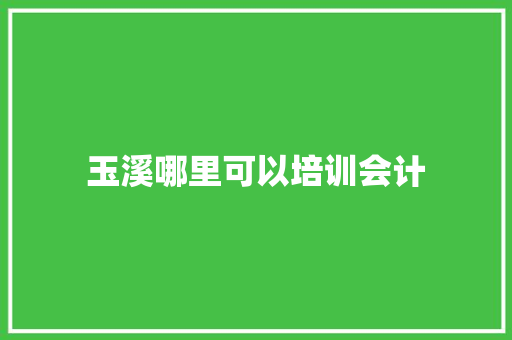 玉溪哪里可以培训会计